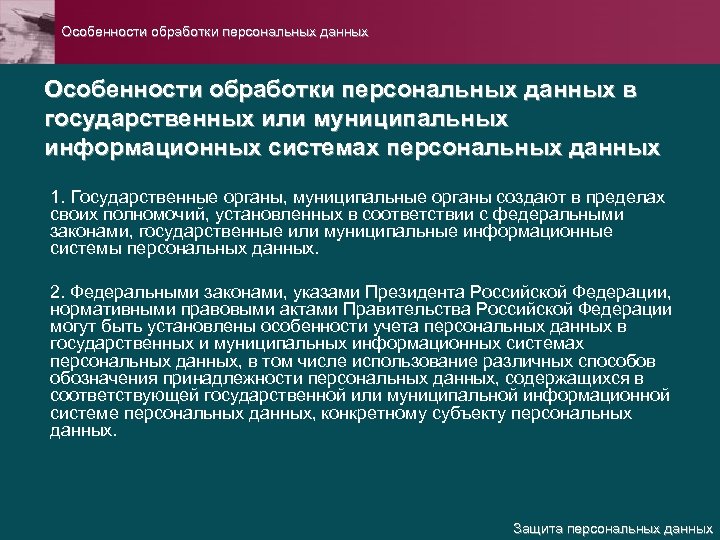 Особенности обработки персональных данных

Особенности обработки персональных данных в государственных или муниципальных информационных системах персональных данных

1. Государственные органы, муниципальные органы создают в пределах своих полномочий, установленных в соответствии с федеральными законами, государственные или муниципальные информационные системы персональных данных.

2. Федеральными законами, указами Президента Российской Федерации, нормативными правовыми актами Правительства Российской Федерации могут быть установлены особенности учета персональных данных в государственных и муниципальных информационных системах персональных данных, в том числе использование различных способов обозначения принадлежности персональных данных, содержащихся в соответствующей государственной или муниципальной информационной системе персональных данных, конкретному субъекту персональных данных.

Защита персональных данных